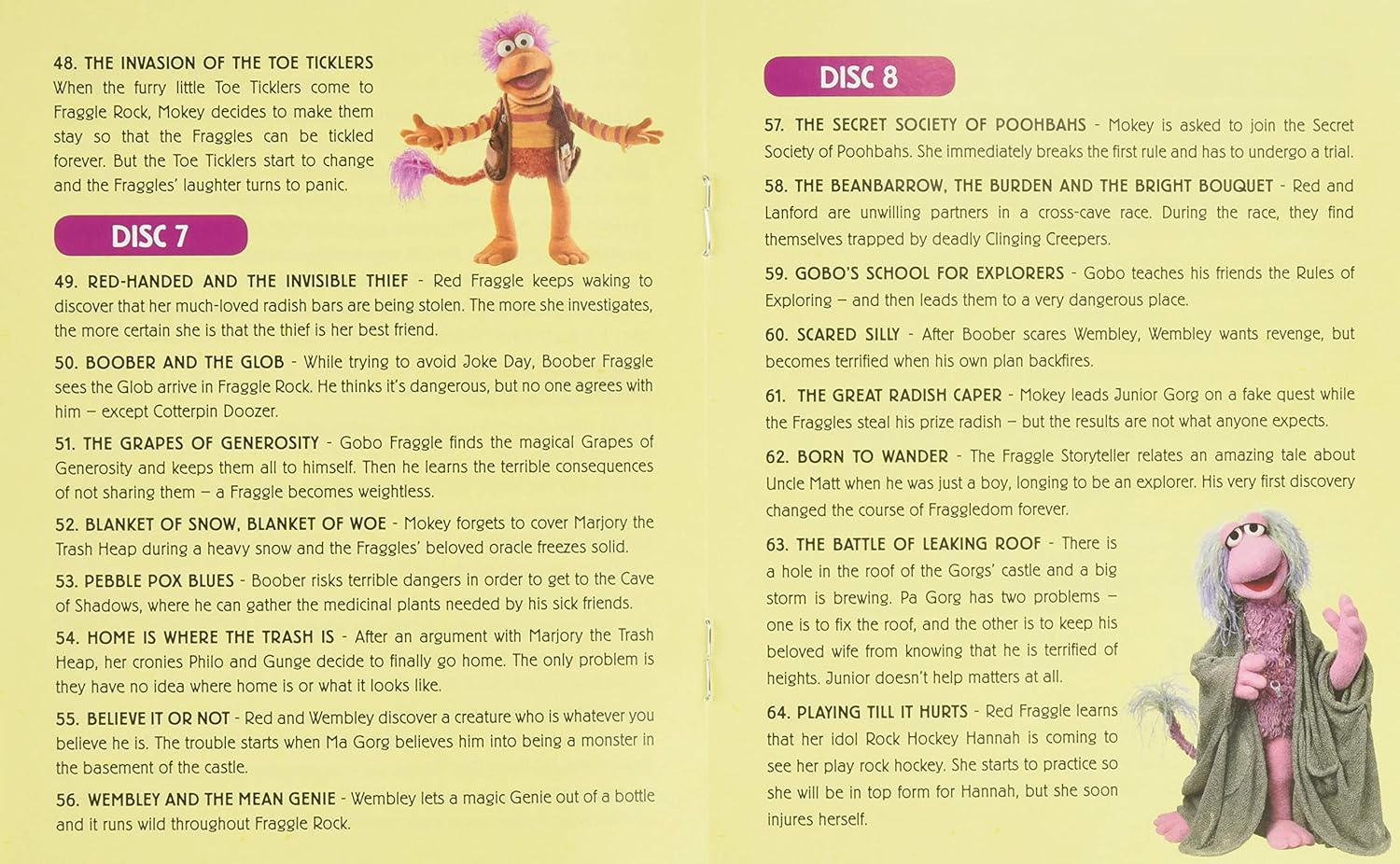 48. THE INVASION OF THE TOE TICKLERS
When the furry little Toe Ticklers come to Fraggle Rock, Mokey decides to make them stay so that the Fraggles can be tickled forever. But the Toe Ticklers start to change and the Fraggles' laughter turns to panic.

DISC 7

49. RED-HANDED AND THE INVISIBLE THIEF - Red Fraggle keeps waking to discover that her much-loved radish bars are being stolen. The more she investigates, the more certain she is that the thief is her best friend.

50. BOOBER AND THE GLOB - While trying to avoid Joke Day, Boober Fraggle sees the Glob arrive in Fraggle Rock. He thinks it's dangerous, but no one agrees with him – except Cotterpin Doozer.

51. THE GRAPES OF GENEROSITY - Gobo Fraggle finds the magical Grapes of Generosity and keeps them all to himself. Then he learns the terrible consequences of not sharing them – a Fraggle becomes weightless.

52. BLANKET OF SNOW, BLANKET OF WOE - Mokey forgets to cover Marjory the Trash Heap during a heavy snow and the Fraggles' beloved oracle freezes solid.

53. PEBBLE POX BLUES - Boober risks terrible dangers in order to get to the Cave of Shadows, where he can gather the medicinal plants needed by his sick friends.

54. HOME IS WHERE THE TRASH IS - After an argument with Marjory the Trash Heap, her cronies Philo and Gunge decide to finally go home. The only problem is they have no idea where home is or what it looks like.

55. BELIEVE IT OR NOT - Red and Wembley discover a creature who is whatever you believe he is. The trouble starts when Ma Gorg believes him into being a monster in the basement of the castle.

56. WEMBLEY AND THE MEAN GENIE - Wembley lets a magic Genie out of a bottle and it runs wild throughout Fraggle Rock.

DISC 8

57. THE SECRET SOCIETY OF POOHBAHS - Mokey is asked to join the Secret Society of Poohbahs. She immediately breaks the first rule and has to undergo a trial.

58. THE BEANBARROW, THE BURDEN AND THE BRIGHT BOUQUET - Red and Lanford are unwilling partners in a cross-cave race. During the race, they find themselves trapped by deadly Clinging Creepers.

59. GOBO'S SCHOOL FOR EXPLORERS - Gobo teaches his friends the Rules of Exploring – and then leads them to a very dangerous place.

60. SCARED SILLY - After Boober scares Wembley, Wembley wants revenge, but becomes terrified when his own plan backfires.

61. THE GREAT RADISH CAPER - Mokey leads Junior Gorg on a fake quest while the Fraggles steal his prize radish – but the results are not what anyone expects.

62. BORN TO WANDER - The Fraggle Storyteller relates an amazing tale about Uncle Matt when he was just a boy, longing to be an explorer. His very first discovery changed the course of Fraggledom forever.

63. THE BATTLE OF LEAKING ROOF - There is a hole in the roof of the Gorgs' castle and a big storm is brewing. Pa Gorg has two problems – one is to fix the roof, and the other is to keep his beloved wife from knowing that he is terrified of heights. Junior doesn't help matters at all.

64. PLAYING TILL IT HURTS - Red Fraggle learns that her idol Rock Hockey Hannah is coming to see her play rock hockey. She starts to practice so she will be in top form for Hannah, but she soon injures herself.